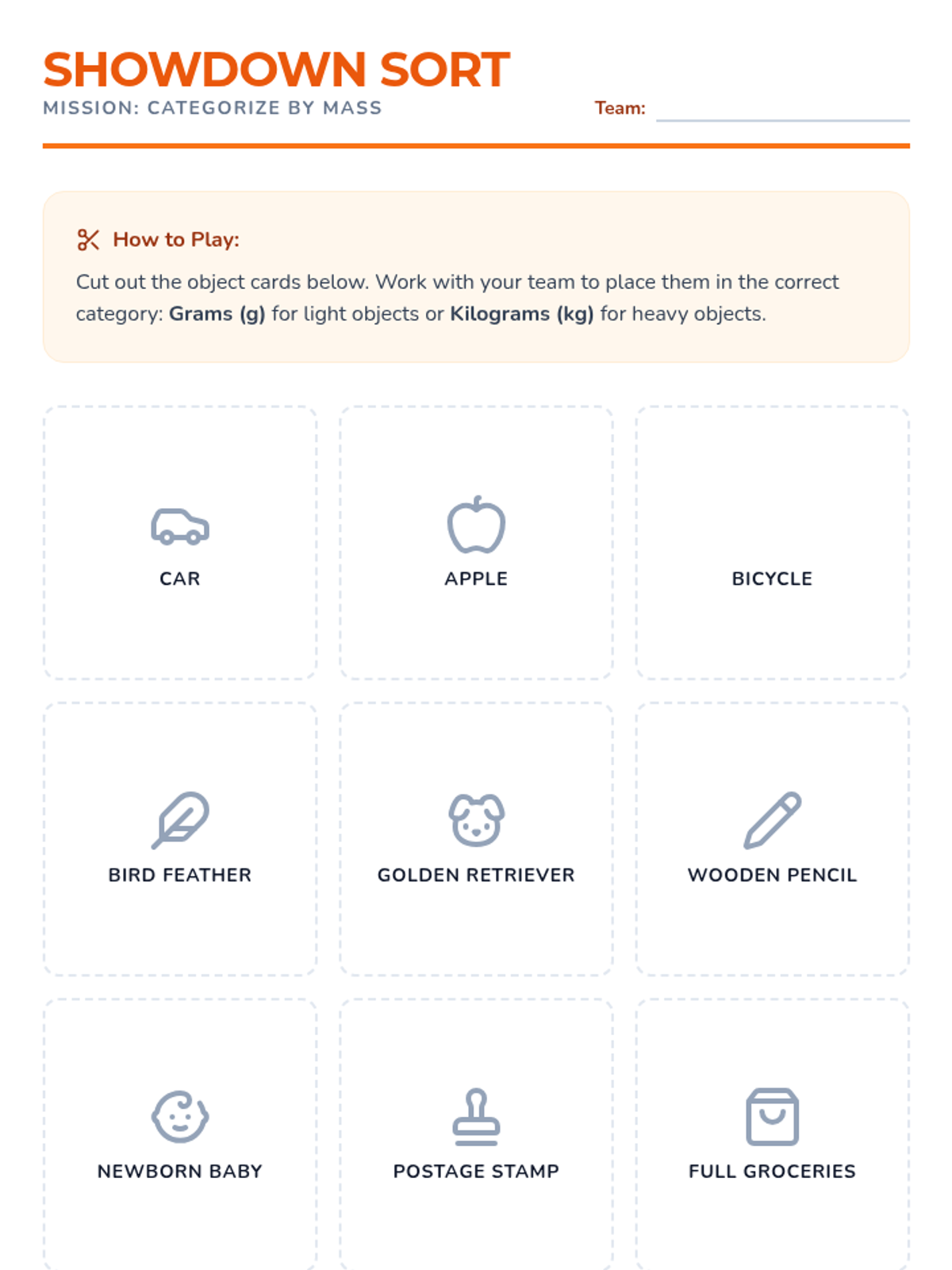 SHOWDOWN SORT
MISSION: CATEGORIZE BY MASS

Team: ____

How to Play:

Cut out the object cards below. Work with your team to place them in the correct category: Grams (g) for light objects or Kilograms (kg) for heavy objects.

CAR

APPLE

BICYCLE

BIRD FEATHER

GOLDEN RETRIEVER

WOODEN PENCIL

NEWBORN BABY

POSTAGE STAMP

FULL GROCERIES